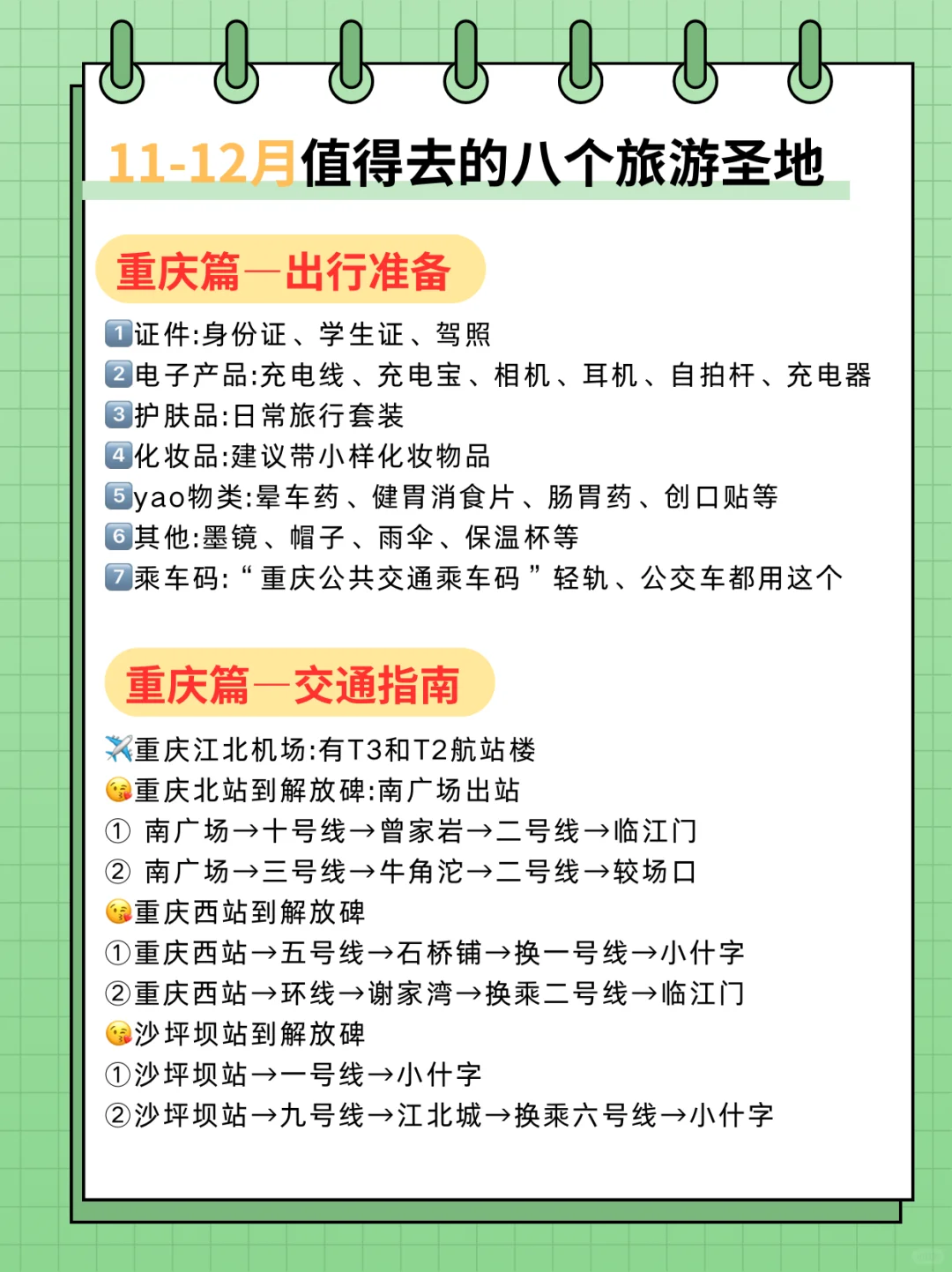 11-12月值得去的八个旅游圣地

重庆篇—出行准备

1️⃣证件:身份证、学生证、驾照
2️⃣电子产品:充电线、充电宝、相机、耳机、自拍杆、充电器
3️⃣护肤品:日常旅行套装
4️⃣化妆品:建议带小样化妆物品
5️⃣yao物类:晕车药、健胃消食片、肠胃药、创口贴等
6️⃣其他:墨镜、帽子、雨伞、保温杯等
7️⃣乘车码:“重庆公共交通乘车码”轻轨、公交车都用这个

重庆篇—交通指南

✈️重庆江北机场:有T3和T2航站楼
😘重庆北站到解放碑:南广场出站
① 南广场→十号线→曾家岩→二号线→临江门
② 南广场→三号线→牛角沱→二号线→较场口
😘重庆西站到解放碑
①重庆西站→五号线→石桥铺→换一号线→小什字
②重庆西站→环线→谢家湾→换乘二号线→临江门
😘沙坪坝站到解放碑
①沙坪坝站→一号线→小什字
②沙坪坝站→九号线→江北城→换乘六号线→小什字